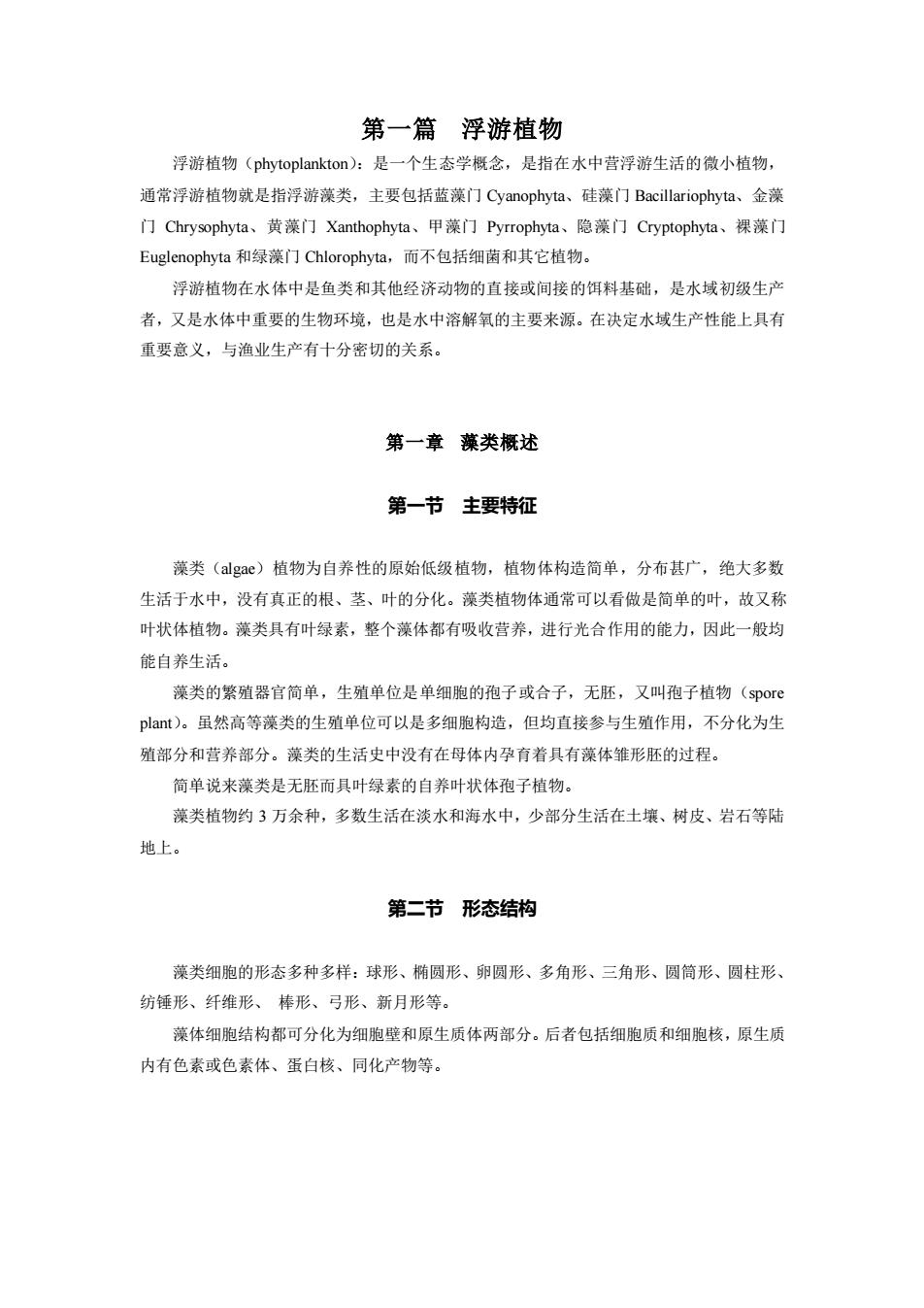 第一篇　浮游植物

浮游植物（phytoplankton）：是一个生态学概念，是指在水中营浮游生活的微小植物，通常浮游植物就是指浮游藻类，主要包括蓝藻门 Cyanophyta、硅藻门 Bacillariophyta、金藻门 Chrysophyta、黄藻门 Xanthophyta、甲藻门 Pyrrophyta、隐藻门 Cryptophyta、裸藻门 Euglenophyta 和绿藻门 Chlorophyta，而不包括细菌和其它植物。

浮游植物在水体中是鱼类和其他经济动物的直接或间接的饵料基础，是水域初级生产者，又是水体中重要的生物环境，也是水中溶解氧的主要来源。在决定水域生产性能上具有重要意义，与渔业生产有十分密切的关系。

第一章　藻类概述

第一节　主要特征

藻类（algae）植物为自养性的原始低级植物，植物体构造简单，分布甚广，绝大多数生活于水中，没有真正的根、茎、叶的分化。藻类植物体通常可以看做是简单的叶，故又称叶状体植物。藻类具有叶绿素，整个藻体都有吸收营养，进行光合作用的能力，因此一般均能自养生活。

藻类的繁殖器官简单，生殖单位是单细胞的孢子或合子，无胚，又叫孢子植物（spore plant）。虽然高等藻类的生殖单位可以是多细胞构造，但均直接参与生殖作用，不分化为生殖部分和营养部分。藻类的生活史中没有在母体内孕育着具有藻体雏形胚的过程。

简单说来藻类是无胚而具叶绿素的自养叶状体孢子植物。

藻类植物约 3 万余种，多数生活在淡水和海水中，少部分生活在土壤、树皮、岩石等陆地上。

第二节　形态结构

藻类细胞的形态多种多样：球形、椭圆形、卵圆形、多角形、三角形、圆筒形、圆柱形、纺锤形、纤维形、 棒形、弓形、新月形等。

藻体细胞结构都可分化为细胞壁和原生质体两部分。后者包括细胞质和细胞核，原生质内有色素或色素体、蛋白核、同化产物等。